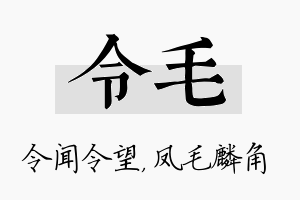 令毛

令闻令望，凤毛麟角